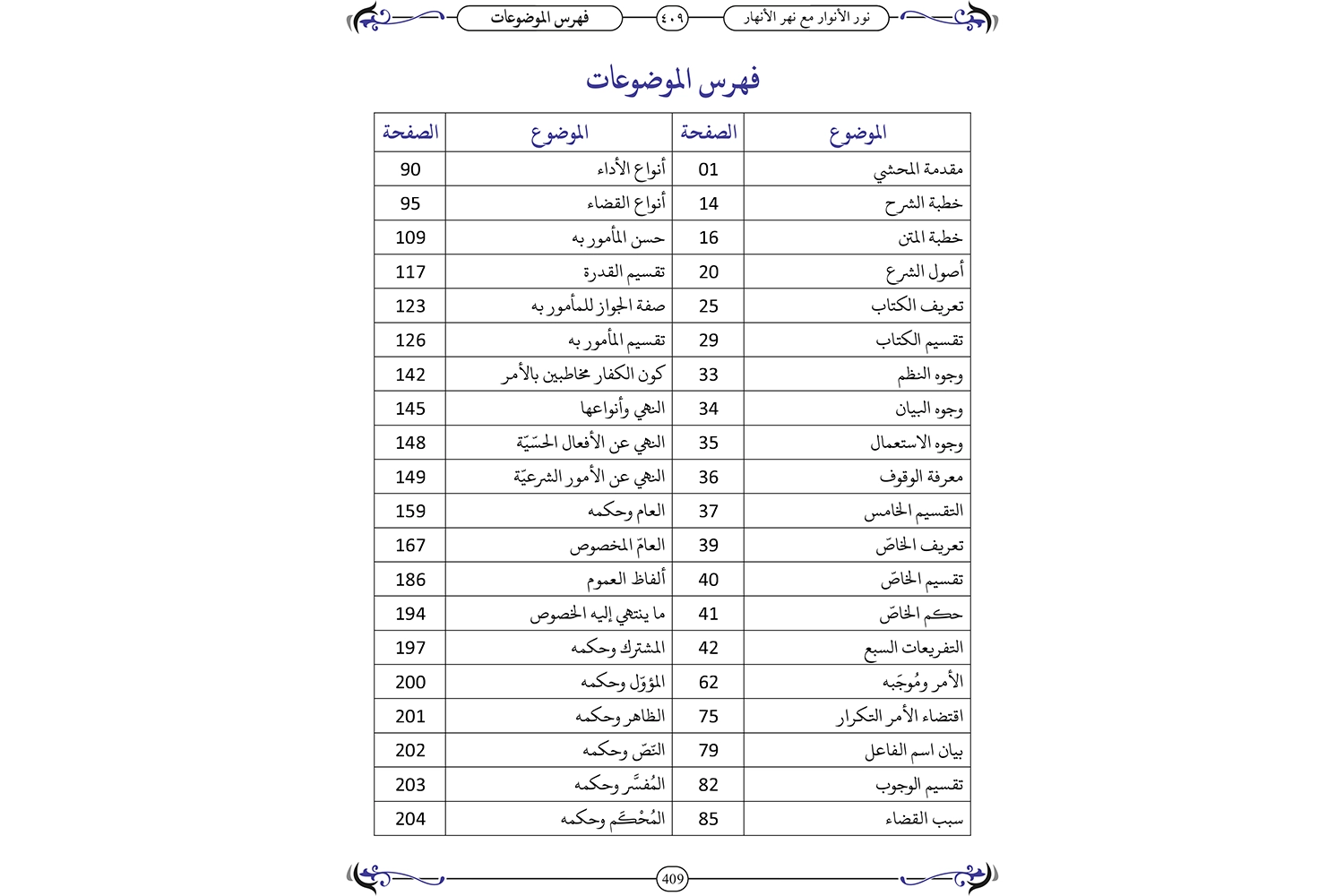 نور الأنوار مع نهر الأنهار ٤٠٩ فهرس الموضوعات

فهرس الموضوعات

| الموضوع | الصفحة | الموضوع | الصفحة |
|---|---|---|---|
| مقدمة المحشي | 01 | أنواع الأداء | 90 |
| خطبة الشرح | 14 | أنواع القضاء | 95 |
| خطبة المتن | 16 | حسن المأمور به | 109 |
| أصول الشرع | 20 | تقسيم القدرة | 117 |
| تعريف الكتاب | 25 | صفة الجواز للمأمور به | 123 |
| تقسيم الكتاب | 29 | تقسيم المأمور به | 126 |
| وجوه النظم | 33 | كون الكفار مخاطبين بالأمر | 142 |
| وجوه البيان | 34 | النهي وأنواعها | 145 |
| وجوه الاستعمال | 35 | النهي عن الأفعال الحسّيّة | 148 |
| معرفة الوقوف | 36 | النهي عن الأمور الشرعيّة | 149 |
| التقسيم الخامس | 37 | العام وحكمه | 159 |
| تعريف الخاصّ | 39 | العامّ المخصوص | 167 |
| تقسيم الخاصّ | 40 | ألفاظ العموم | 186 |
| حكم الخاصّ | 41 | ما ينتهي إليه الخصوص | 194 |
| التفريعات السبع | 42 | المشترك وحكمه | 197 |
| الأمر ومُوجَبه | 62 | المؤوّل وحكمه | 200 |
| اقتضاء الأمر التكرار | 75 | الظاهر وحكمه | 201 |
| بيان اسم الفاعل | 79 | النّصّ وحكمه | 202 |
| تقسيم الوجوب | 82 | المُفسَّر وحكمه | 203 |
| سبب القضاء | 85 | المُحْكَم وحكمه | 204 |

409